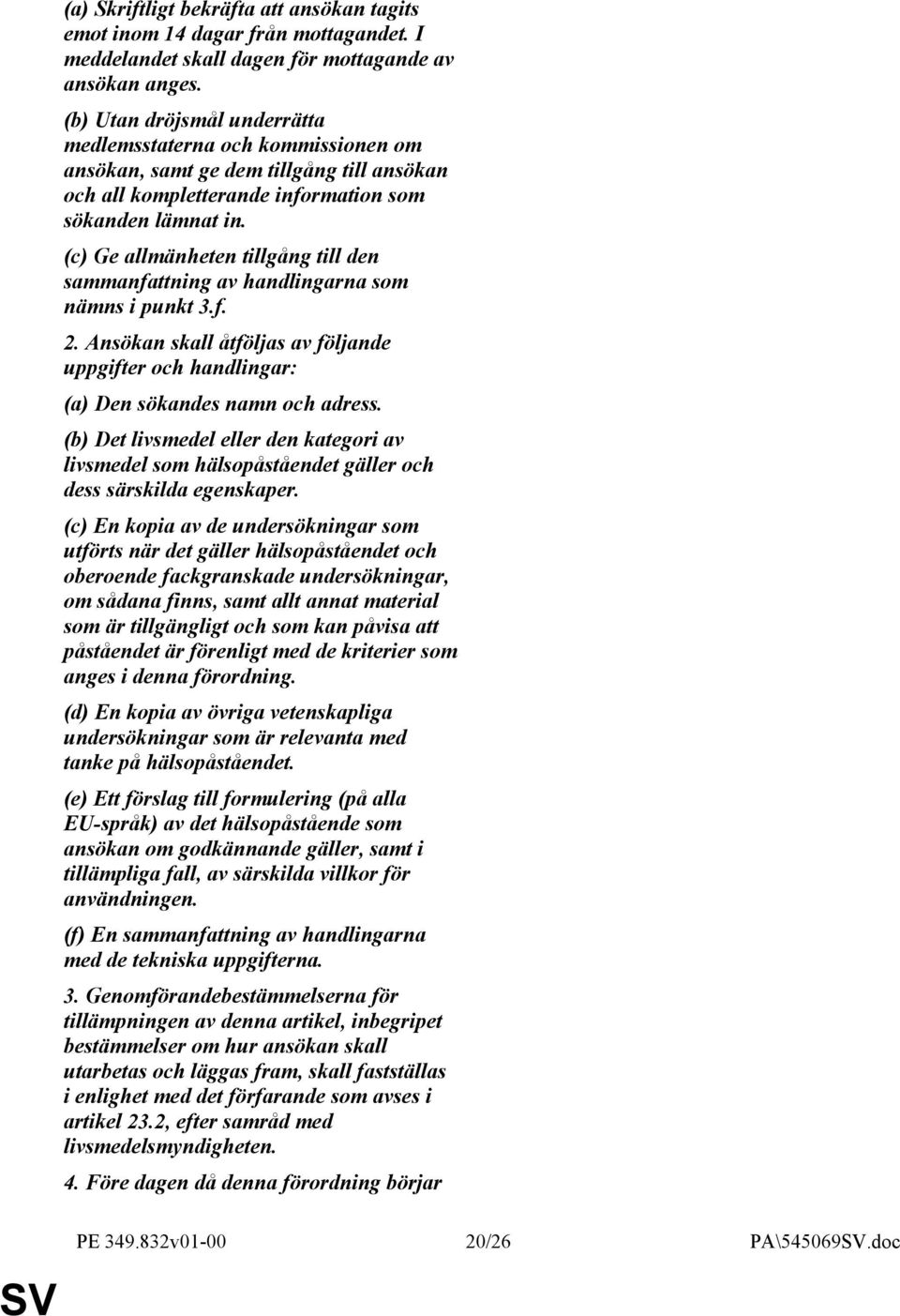 (a) Skriftligt bekräfta att ansökan tagits emot inom 14 dagar från mottagandet. I meddelandet skall dagen för mottagande av ansökan anges.

(b) Utan dröjsmål underrätta medlemsstaterna och kommissionen om ansökan, samt ge dem tillgång till ansökan och all kompletterande information som sökanden lämnat in.

(c) Ge allmänheten tillgång till den sammanfattning av handlingarna som nämns i punkt 3.f.

2. Ansökan skall åtföljas av följande uppgifter och handlingar:

(a) Den sökandes namn och adress.

(b) Det livsmedel eller den kategori av livsmedel som hälsopåståendet gäller och dess särskilda egenskaper.

(c) En kopia av de undersökningar som utförts när det gäller hälsopåståendet och oberoende fackgranskade undersökningar, om sådana finns, samt allt annat material som är tillgängligt och som kan påvisa att påståendet är förenligt med de kriterier som anges i denna förordning.

(d) En kopia av övriga vetenskapliga undersökningar som är relevanta med tanke på hälsopåståendet.

(e) Ett förslag till formulering (på alla EU-språk) av det hälsopåstående som ansökan om godkännande gäller, samt i tillämpliga fall, av särskilda villkor för användningen.

(f) En sammanfattning av handlingarna med de tekniska uppgifterna.

3. Genomförandebestämmelserna för tillämpningen av denna artikel, inbegripet bestämmelser om hur ansökan skall utarbetas och läggas fram, skall fastställas i enlighet med det förfarande som avses i artikel 23.2, efter samråd med livsmedelsmyndigheten.

4. Före dagen då denna förordning börjar

PE 349.832v01-00 20/26 PA\545069SV.doc

SV